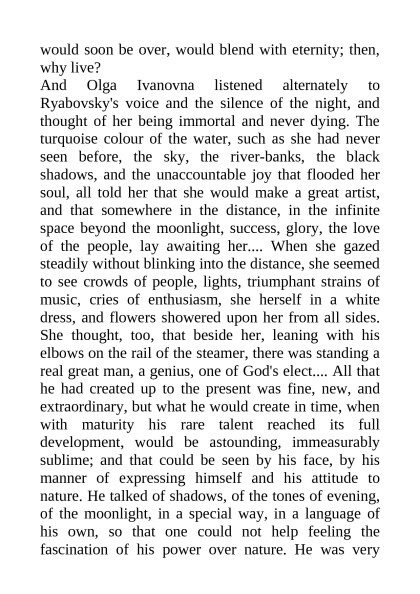 would soon be over, would blend with eternity; then, why live?

And Olga Ivanovna listened alternately to Ryabovsky's voice and the silence of the night, and thought of her being immortal and never dying. The turquoise colour of the water, such as she had never seen before, the sky, the river-banks, the black shadows, and the unaccountable joy that flooded her soul, all told her that she would make a great artist, and that somewhere in the distance, in the infinite space beyond the moonlight, success, glory, the love of the people, lay awaiting her.... When she gazed steadily without blinking into the distance, she seemed to see crowds of people, lights, triumphant strains of music, cries of enthusiasm, she herself in a white dress, and flowers showered upon her from all sides. She thought, too, that beside her, leaning with his elbows on the rail of the steamer, there was standing a real great man, a genius, one of God's elect.... All that he had created up to the present was fine, new, and extraordinary, but what he would create in time, when with maturity his rare talent reached its full development, would be astounding, immeasurably sublime; and that could be seen by his face, by his manner of expressing himself and his attitude to nature. He talked of shadows, of the tones of evening, of the moonlight, in a special way, in a language of his own, so that one could not help feeling the fascination of his power over nature. He was very